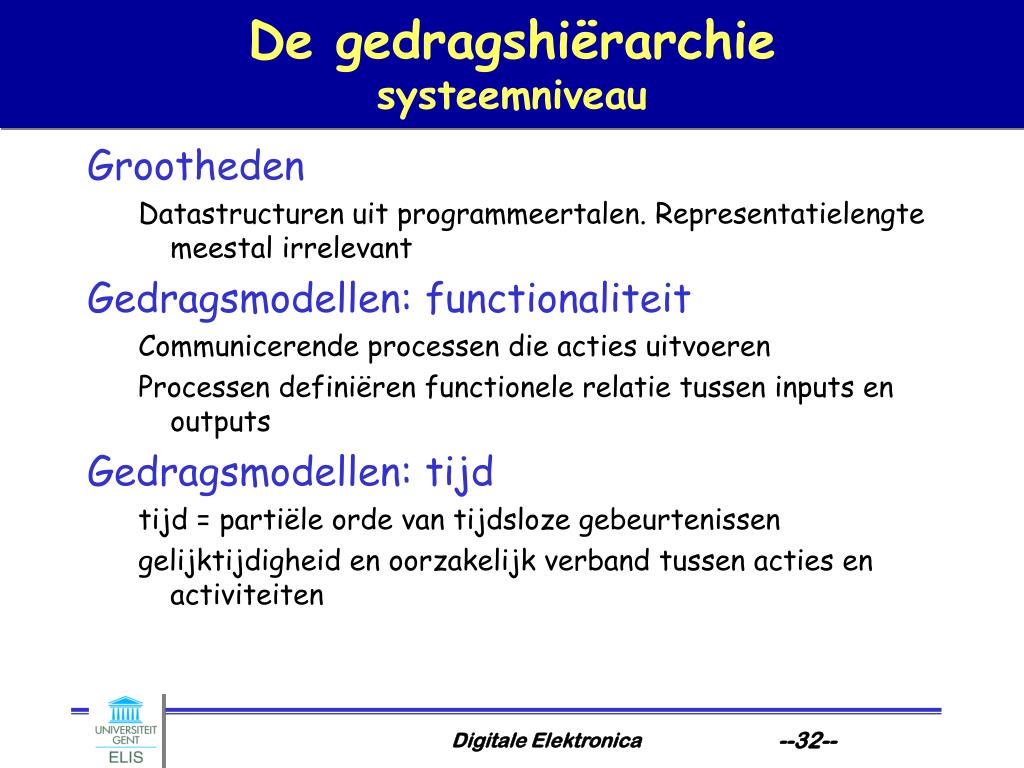 De gedragshiërarchie
systeemniveau

Grootheden

Datastructuren uit programmeertalen. Representatielengte meestal irrelevant

Gedragsmodellen: functionaliteit

Communicerende processen die acties uitvoeren

Processen definiëren functionele relatie tussen inputs en outputs

Gedragsmodellen: tijd

tijd = partiële orde van tijdsloze gebeurtenissen

gelijktijdigheid en oorzakelijk verband tussen acties en activiteiten

UNIVERSITEIT GENT
ELIS

Digitale Elektronica

--32--